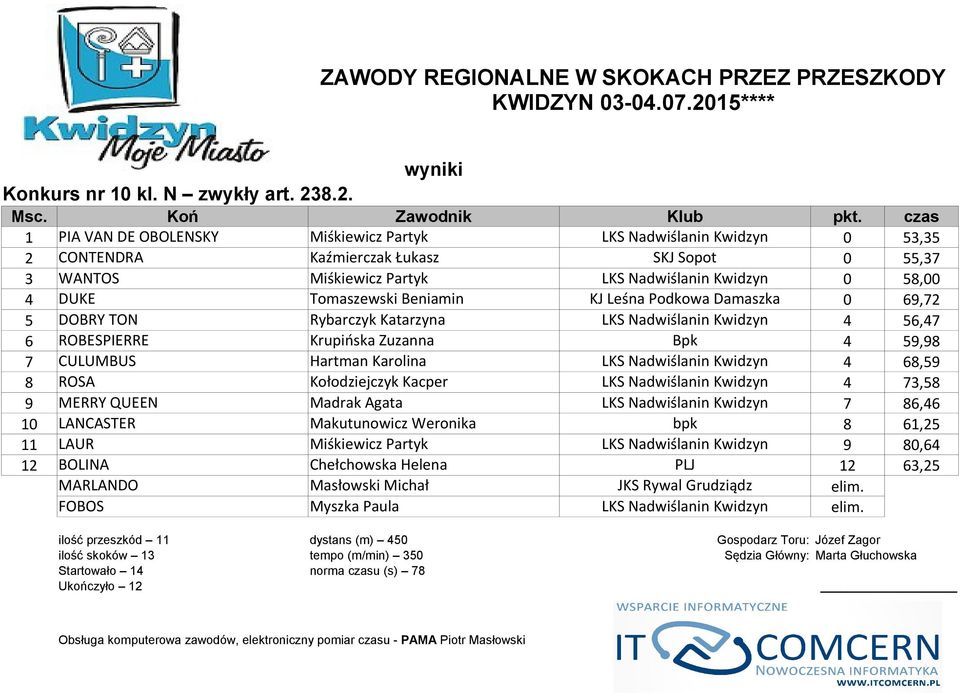 Kwidzyn Moje Miasto

ZAWODY REGIONALNE W SKOKACH PRZEZ PRZESZKODY
KWIDZYN 03-04.07.2015****

wyniki

Konkurs nr 10 kl. N – zwykły art. 238.2.

| Msc. | Koń | Zawodnik | Klub | pkt. | czas |
|---|---|---|---|---|---|
| 1 | PIA VAN DE OBOLENSKY | Miśkiewicz Partyk | LKS Nadwiślanin Kwidzyn | 0 | 53,35 |
| 2 | CONTENDRA | Kaźmierczak Łukasz | SKJ Sopot | 0 | 55,37 |
| 3 | WANTOS | Miśkiewicz Partyk | LKS Nadwiślanin Kwidzyn | 0 | 58,00 |
| 4 | DUKE | Tomaszewski Beniamin | KJ Leśna Podkowa Damaszka | 0 | 69,72 |
| 5 | DOBRY TON | Rybarczyk Katarzyna | LKS Nadwiślanin Kwidzyn | 4 | 56,47 |
| 6 | ROBESPIERRE | Krupińska Zuzanna | Bpk | 4 | 59,98 |
| 7 | CULUMBUS | Hartman Karolina | LKS Nadwiślanin Kwidzyn | 4 | 68,59 |
| 8 | ROSA | Kołodziejczyk Kacper | LKS Nadwiślanin Kwidzyn | 4 | 73,58 |
| 9 | MERRY QUEEN | Madrak Agata | LKS Nadwiślanin Kwidzyn | 7 | 86,46 |
| 10 | LANCASTER | Makutunowicz Weronika | bpk | 8 | 61,25 |
| 11 | LAUR | Miśkiewicz Partyk | LKS Nadwiślanin Kwidzyn | 9 | 80,64 |
| 12 | BOLINA | Chełchowska Helena | PLJ | 12 | 63,25 |
| | MARLANDO | Masłowski Michał | JKS Rywal Grudziądz | elim. | |
| | FOBOS | Myszka Paula | LKS Nadwiślanin Kwidzyn | elim. | |

ilość przeszkód – 11
ilość skoków – 13
Startowało – 14
Ukończyło – 12

dystans (m) – 450
tempo (m/min) – 350
norma czasu (s) – 78

Gospodarz Toru: Józef Zagor
Sędzia Główny: Marta Głuchowska

Obsługa komputerowa zawodów, elektroniczny pomiar czasu - PAMA Piotr Masłowski

WSPARCIE INFORMATYCZNE
IT COMCERN
NOWOCZESNA INFORMATYKA
WWW.ITCOMCERN.PL